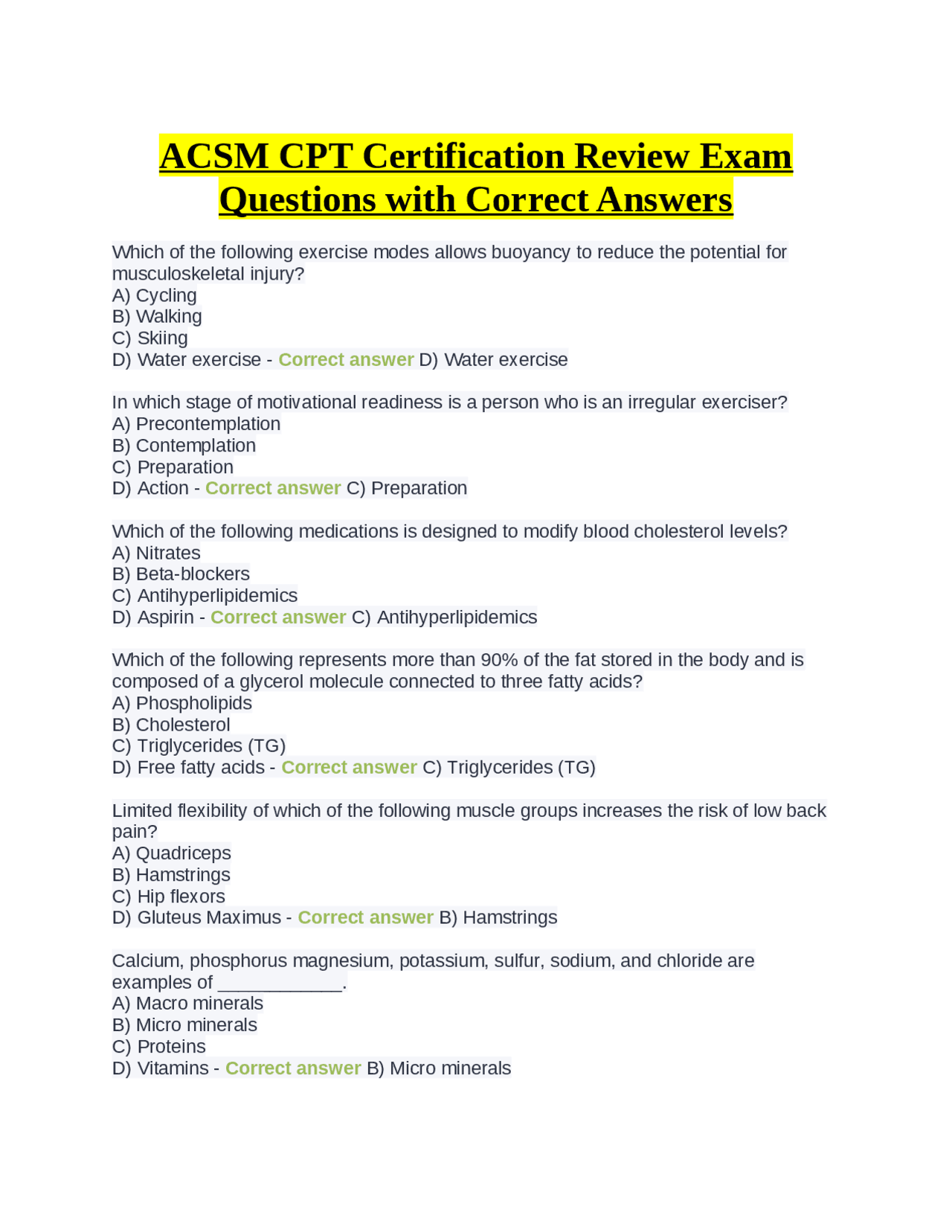 ACSM CPT Certification Review Exam Questions with Correct Answers

Which of the following exercise modes allows buoyancy to reduce the potential for musculoskeletal injury?
A) Cycling
B) Walking
C) Skiing
D) Water exercise - Correct answer D) Water exercise

In which stage of motivational readiness is a person who is an irregular exerciser?
A) Precontemplation
B) Contemplation
C) Preparation
D) Action - Correct answer C) Preparation

Which of the following medications is designed to modify blood cholesterol levels?
A) Nitrates
B) Beta-blockers
C) Antihyperlipidemics
D) Aspirin - Correct answer C) Antihyperlipidemics

Which of the following represents more than 90% of the fat stored in the body and is composed of a glycerol molecule connected to three fatty acids?
A) Phospholipids
B) Cholesterol
C) Triglycerides (TG)
D) Free fatty acids - Correct answer C) Triglycerides (TG)

Limited flexibility of which of the following muscle groups increases the risk of low back pain?
A) Quadriceps
B) Hamstrings
C) Hip flexors
D) Gluteus Maximus - Correct answer B) Hamstrings

Calcium, phosphorus magnesium, potassium, sulfur, sodium, and chloride are examples of ____________.
A) Macro minerals
B) Micro minerals
C) Proteins
D) Vitamins - Correct answer B) Micro minerals